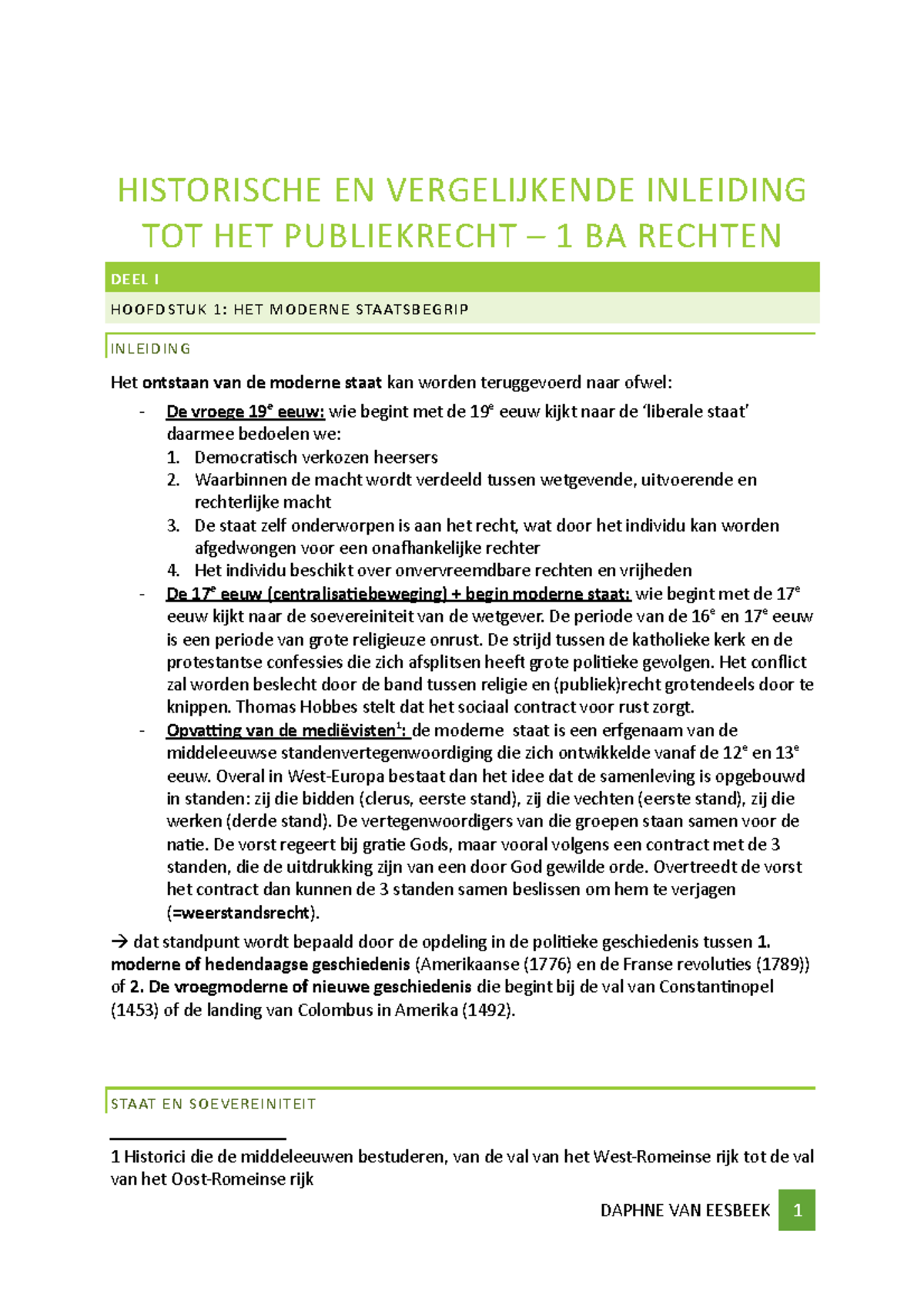 HISTORISCHE EN VERGELIJKENDE INLEIDING TOT HET PUBLIEKRECHT – 1 BA RECHTEN

DEEL I

HOOFDSTUK 1: HET MODERNE STAATSBEGRIP

INLEIDING

Het ontstaan van de moderne staat kan worden teruggevoerd naar ofwel:

- De vroege 19e eeuw: wie begint met de 19e eeuw kijkt naar de 'liberale staat' daarmee bedoelen we:
1. Democratisch verkozen heersers
2. Waarbinnen de macht wordt verdeeld tussen wetgevende, uitvoerende en rechterlijke macht
3. De staat zelf onderworpen is aan het recht, wat door het individu kan worden afgedwongen voor een onafhankelijke rechter
4. Het individu beschikt over onvervreemdbare rechten en vrijheden
- De 17e eeuw (centralisatiebeweging) + begin moderne staat: wie begint met de 17e eeuw kijkt naar de soevereiniteit van de wetgever. De periode van de 16e en 17e eeuw is een periode van grote religieuze onrust. De strijd tussen de katholieke kerk en de protestantse confessies die zich afsplitsen heeft grote politieke gevolgen. Het conflict zal worden beslecht door de band tussen religie en (publiek)recht grotendeels door te knippen. Thomas Hobbes stelt dat het sociaal contract voor rust zorgt.
- Opvatting van de mediëvisten$^{1}$: de moderne staat is een erfgenaam van de middeleeuwse standenvertegenwoordiging die zich ontwikkelde vanaf de 12e en 13e eeuw. Overal in West-Europa bestaat dan het idee dat de samenleving is opgebouwd in standen: zij die bidden (clerus, eerste stand), zij die vechten (eerste stand), zij die werken (derde stand). De vertegenwoordigers van die groepen staan samen voor de natie. De vorst regeert bij gratie Gods, maar vooral volgens een contract met de 3 standen, die de uitdrukking zijn van een door God gewilde orde. Overtreedt de vorst het contract dan kunnen de 3 standen samen beslissen om hem te verjagen (=weerstandsrecht).

→ dat standpunt wordt bepaald door de opdeling in de politieke geschiedenis tussen 1. moderne of hedendaagse geschiedenis (Amerikaanse (1776) en de Franse revoluties (1789)) of 2. De vroegmoderne of nieuwe geschiedenis die begint bij de val van Constantinopel (1453) of de landing van Colombus in Amerika (1492).

STAAT EN SOEVEREINITEIT

1 Historici die de middeleeuwen bestuderen, van de val van het West-Romeinse rijk tot de val van het Oost-Romeinse rijk

DAPHNE VAN EESBEEK 1